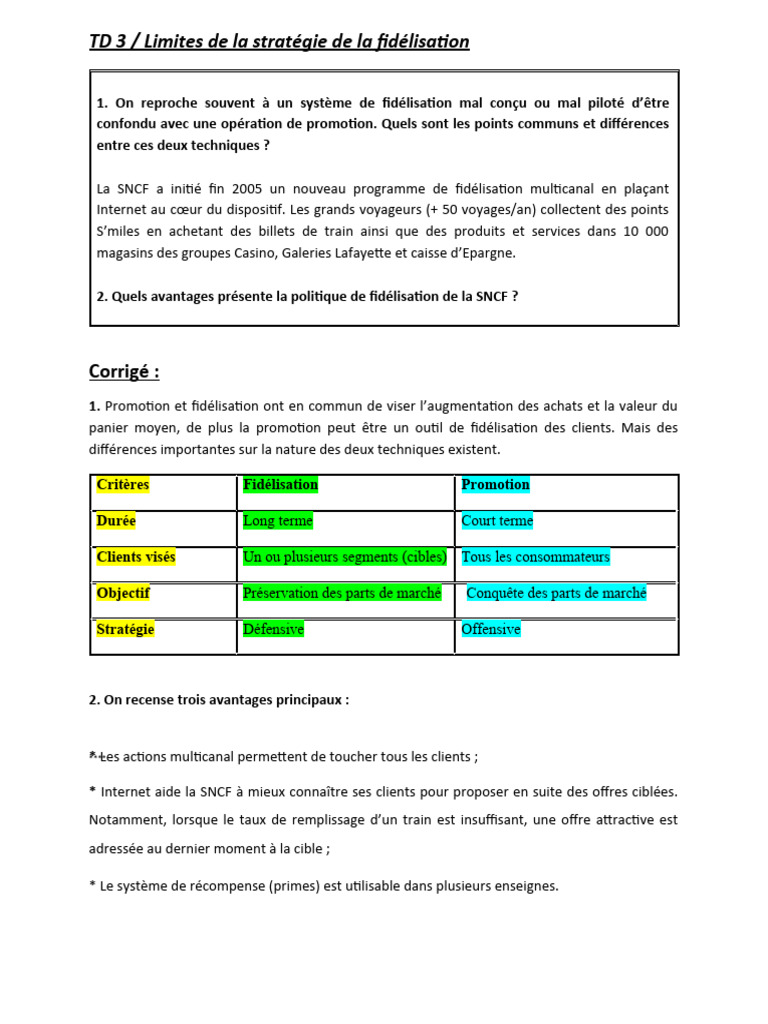 TD 3 / Limites de la stratégie de la fidélisation

1. On reproche souvent à un système de fidélisation mal conçu ou mal piloté d'être confondu avec une opération de promotion. Quels sont les points communs et différences entre ces deux techniques ?

La SNCF a initié fin 2005 un nouveau programme de fidélisation multicanal en plaçant Internet au cœur du dispositif. Les grands voyageurs (+ 50 voyages/an) collectent des points S'miles en achetant des billets de train ainsi que des produits et services dans 10 000 magasins des groupes Casino, Galeries Lafayette et caisse d'Epargne.

2. Quels avantages présente la politique de fidélisation de la SNCF ?

Corrigé :

1. Promotion et fidélisation ont en commun de viser l'augmentation des achats et la valeur du panier moyen, de plus la promotion peut être un outil de fidélisation des clients. Mais des différences importantes sur la nature des deux techniques existent.

| Critères | Fidélisation | Promotion |
|---|---|---|
| Durée | Long terme | Court terme |
| Clients visés | Un ou plusieurs segments (cibles) | Tous les consommateurs |
| Objectif | Préservation des parts de marché | Conquête des parts de marché |
| Stratégie | Défensive | Offensive |

2. On recense trois avantages principaux :

* Les actions multicanal permettent de toucher tous les clients ;

* Internet aide la SNCF à mieux connaître ses clients pour proposer en suite des offres ciblées. Notamment, lorsque le taux de remplissage d'un train est insuffisant, une offre attractive est adressée au dernier moment à la cible ;

* Le système de récompense (primes) est utilisable dans plusieurs enseignes.